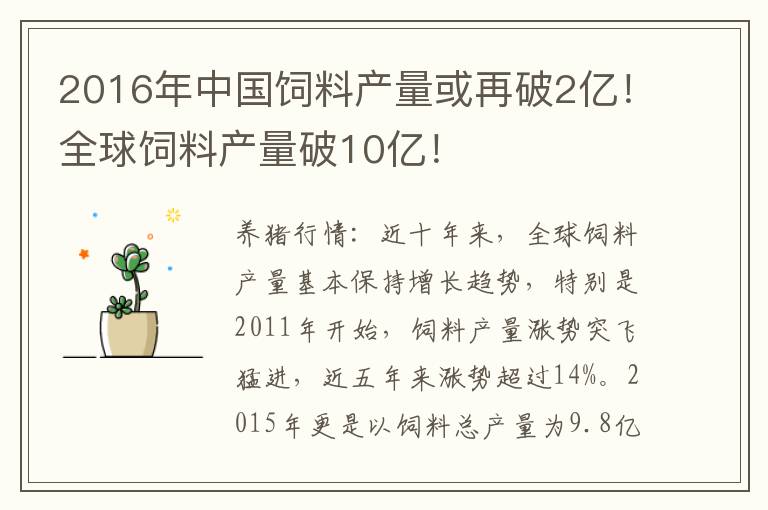 2016年中国饲料产量或再破2亿！全球饲料产量破10亿！

养猪行情：近十年来，全球饲料产量基本保持增长趋势，特别是2011年开始，饲料产量涨势突飞猛进，近五年来涨势超过14%。2015年更是以饲料总产量为9.8亿